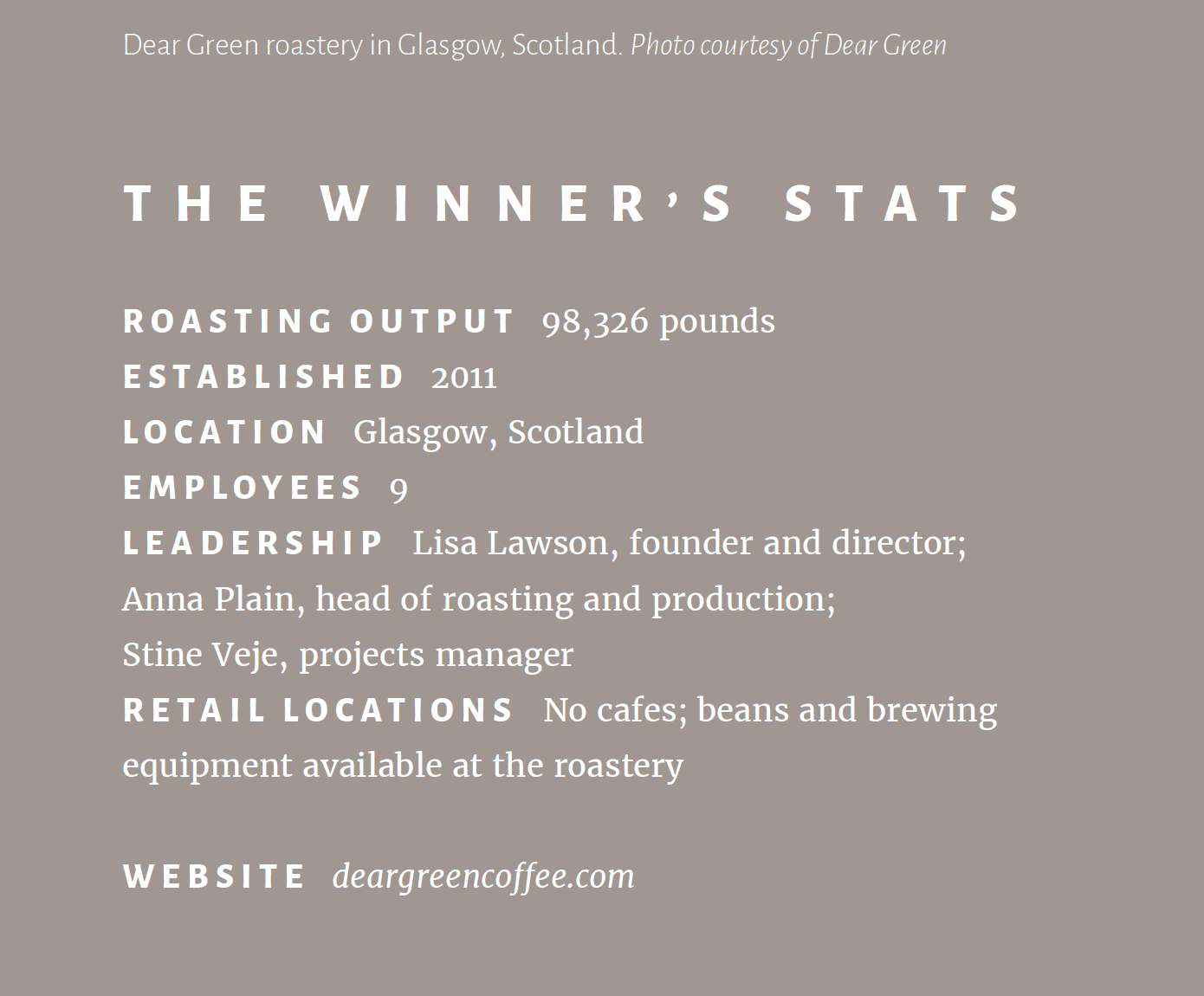 Dear Green roastery in Glasgow, Scotland. Photo courtesy of Dear Green

THE WINNER'S STATS

ROASTING OUTPUT 98,326 pounds
ESTABLISHED 2011
LOCATION Glasgow, Scotland
EMPLOYEES 9
LEADERSHIP Lisa Lawson, founder and director; Anna Plain, head of roasting and production; Stine Veje, projects manager
RETAIL LOCATIONS No cafes; beans and brewing equipment available at the roastery

WEBSITE deargreencoffee.com